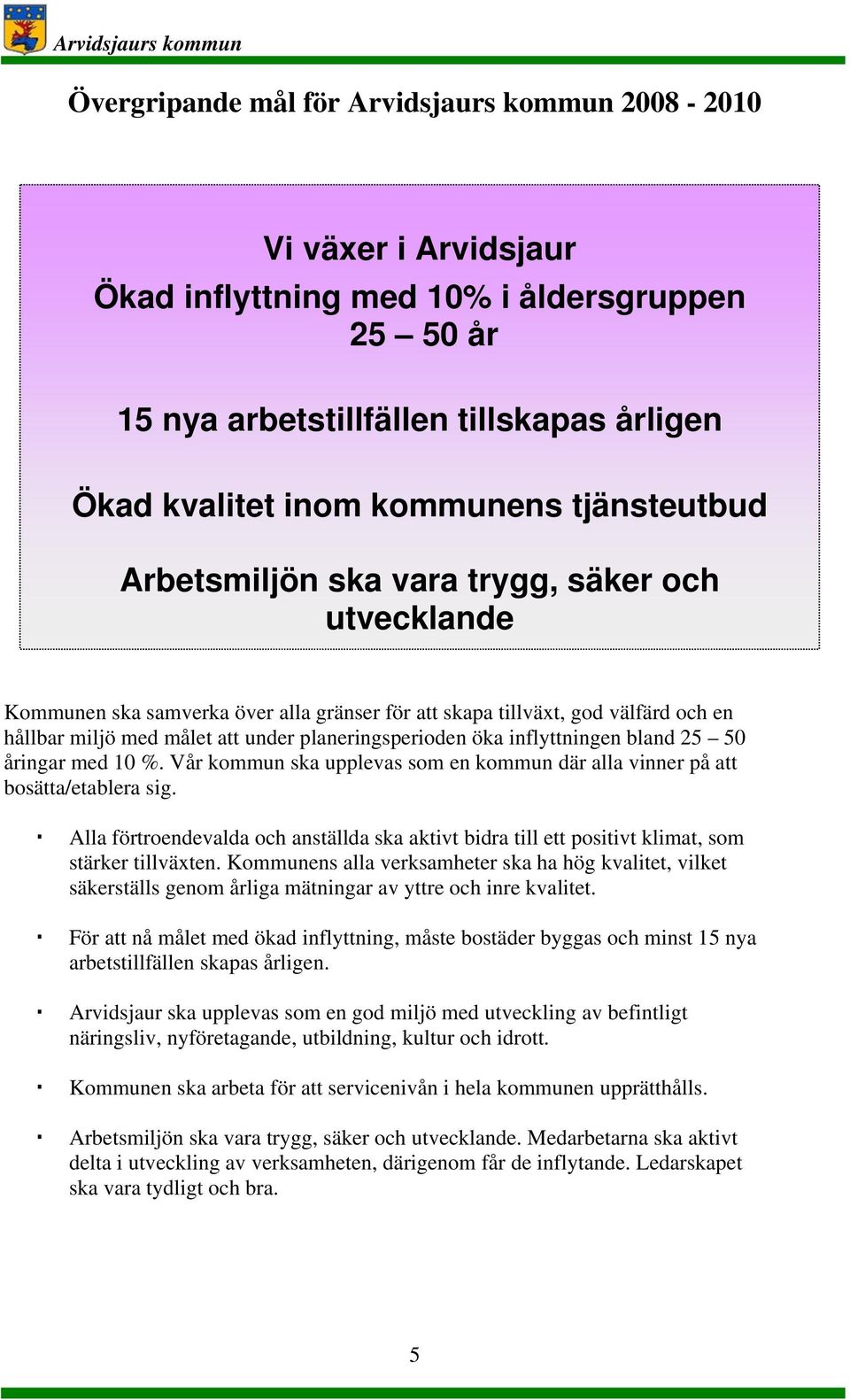 Arvidsjaurs kommun

Övergripande mål för Arvidsjaurs kommun 2008 - 2010

Vi växer i Arvidsjaur
Ökad inflyttning med 10% i åldersgruppen 25 – 50 år

15 nya arbetstillfällen tillskapas årligen

Ökad kvalitet inom kommunens tjänsteutbud

Arbetsmiljön ska vara trygg, säker och utvecklande

Kommunen ska samverka över alla gränser för att skapa tillväxt, god välfärd och en hållbar miljö med målet att under planeringsperioden öka inflyttningen bland 25 – 50 åringar med 10 %. Vår kommun ska upplevas som en kommun där alla vinner på att bosätta/etablera sig.

▪ Alla förtroendevalda och anställda ska aktivt bidra till ett positivt klimat, som stärker tillväxten. Kommunens alla verksamheter ska ha hög kvalitet, vilket säkerställs genom årliga mätningar av yttre och inre kvalitet.

▪ För att nå målet med ökad inflyttning, måste bostäder byggas och minst 15 nya arbetstillfällen skapas årligen.

▪ Arvidsjaur ska upplevas som en god miljö med utveckling av befintligt näringsliv, nyföretagande, utbildning, kultur och idrott.

▪ Kommunen ska arbeta för att servicenivån i hela kommunen upprätthålls.

▪ Arbetsmiljön ska vara trygg, säker och utvecklande. Medarbetarna ska aktivt delta i utveckling av verksamheten, därigenom får de inflytande. Ledarskapet ska vara tydligt och bra.

5